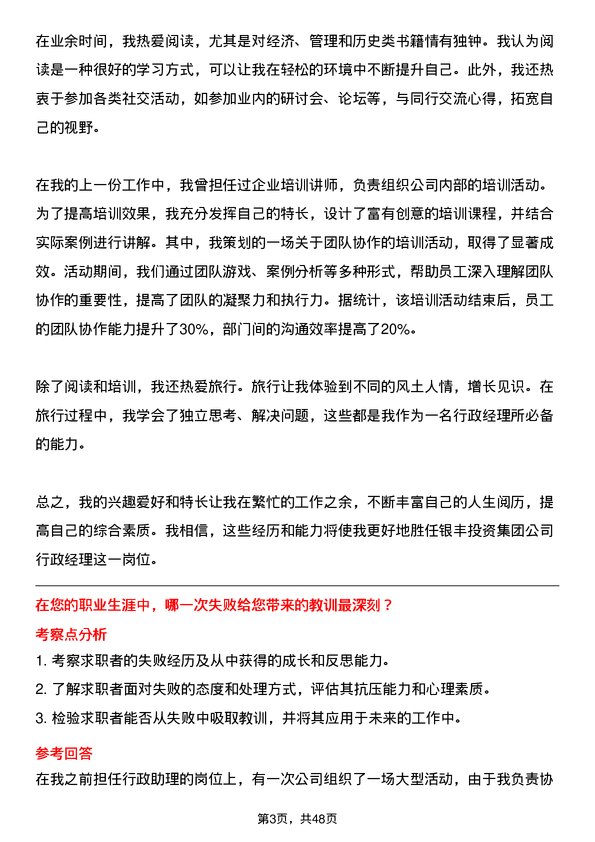 在业余时间，我热爱阅读，尤其是对经济、管理和历史类书籍情有独钟。我认为阅读是一种很好的学习方式，可以让我在轻松的环境中不断提升自己。此外，我还热衷于参加各类社交活动，如参加业内的研讨会、论坛等，与同行交流心得，拓宽自己的视野。

在我的上一份工作中，我曾担任过企业培训讲师，负责组织公司内部的培训活动。为了提高培训效果，我充分发挥自己的特长，设计了富有创意的培训课程，并结合实际案例进行讲解。其中，我策划的一场关于团队协作的培训活动，取得了显著成效。活动期间，我们通过团队游戏、案例分析等多种形式，帮助员工深入理解团队协作的重要性，提高了团队的凝聚力和执行力。据统计，该培训活动结束后，员工的团队协作能力提升了30%，部门间的沟通效率提高了20%。

除了阅读和培训，我还热爱旅行。旅行让我体验到不同的风土人情，增长见识。在旅行过程中，我学会了独立思考、解决问题，这些都是我作为一名行政经理所必备的能力。

总之，我的兴趣爱好和特长让我在繁忙的工作之余，不断丰富自己的人生阅历，提高自己的综合素质。我相信，这些经历和能力将使我更好地胜任银丰投资集团公司行政经理这一岗位。

在您的职业生涯中，哪一次失败给您带来的教训最深刻？

考察点分析

1. 考察求职者的失败经历及从中获得的成长和反思能力。

2. 了解求职者面对失败的态度和处理方式，评估其抗压能力和心理素质。

3. 检验求职者能否从失败中吸取教训，并将其应用于未来的工作中。

参考回答

在我之前担任行政助理的岗位上，有一次公司组织了一场大型活动，由于我负责协

第3页，共48页